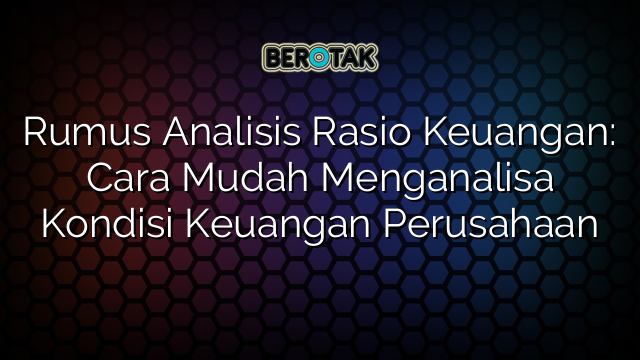 BEROTAK

Rumus Analisis Rasio Keuangan: Cara Mudah Menganalisa Kondisi Keuangan Perusahaan